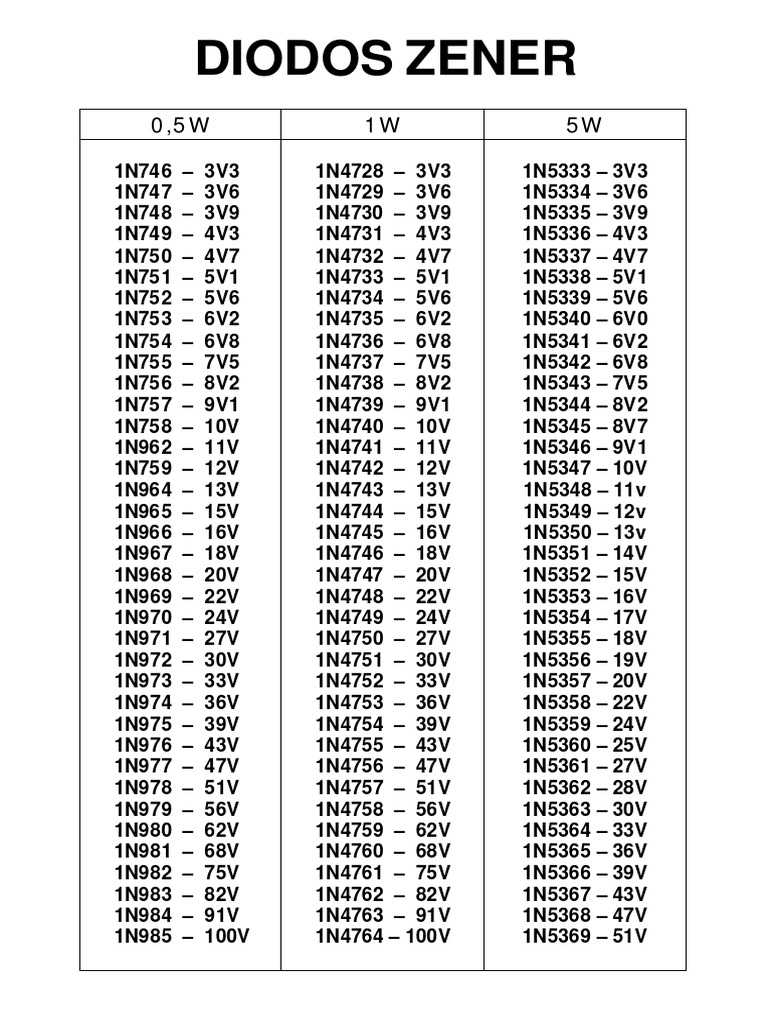 DIODOS ZENER

| 0,5 W | 1 W | 5 W |
|---|---|---|
| 1N746 – 3V3 | 1N4728 – 3V3 | 1N5333 – 3V3 |
| 1N747 – 3V6 | 1N4729 – 3V6 | 1N5334 – 3V6 |
| 1N748 – 3V9 | 1N4730 – 3V9 | 1N5335 – 3V9 |
| 1N749 – 4V3 | 1N4731 – 4V3 | 1N5336 – 4V3 |
| 1N750 – 4V7 | 1N4732 – 4V7 | 1N5337 – 4V7 |
| 1N751 – 5V1 | 1N4733 – 5V1 | 1N5338 – 5V1 |
| 1N752 – 5V6 | 1N4734 – 5V6 | 1N5339 – 5V6 |
| 1N753 – 6V2 | 1N4735 – 6V2 | 1N5340 – 6V0 |
| 1N754 – 6V8 | 1N4736 – 6V8 | 1N5341 – 6V2 |
| 1N755 – 7V5 | 1N4737 – 7V5 | 1N5342 – 6V8 |
| 1N756 – 8V2 | 1N4738 – 8V2 | 1N5343 – 7V5 |
| 1N757 – 9V1 | 1N4739 – 9V1 | 1N5344 – 8V2 |
| 1N758 – 10V | 1N4740 – 10V | 1N5345 – 8V7 |
| 1N962 – 11V | 1N4741 – 11V | 1N5346 – 9V1 |
| 1N759 – 12V | 1N4742 – 12V | 1N5347 – 10V |
| 1N964 – 13V | 1N4743 – 13V | 1N5348 – 11v |
| 1N965 – 15V | 1N4744 – 15V | 1N5349 – 12v |
| 1N966 – 16V | 1N4745 – 16V | 1N5350 – 13v |
| 1N967 – 18V | 1N4746 – 18V | 1N5351 – 14V |
| 1N968 – 20V | 1N4747 – 20V | 1N5352 – 15V |
| 1N969 – 22V | 1N4748 – 22V | 1N5353 – 16V |
| 1N970 – 24V | 1N4749 – 24V | 1N5354 – 17V |
| 1N971 – 27V | 1N4750 – 27V | 1N5355 – 18V |
| 1N972 – 30V | 1N4751 – 30V | 1N5356 – 19V |
| 1N973 – 33V | 1N4752 – 33V | 1N5357 – 20V |
| 1N974 – 36V | 1N4753 – 36V | 1N5358 – 22V |
| 1N975 – 39V | 1N4754 – 39V | 1N5359 – 24V |
| 1N976 – 43V | 1N4755 – 43V | 1N5360 – 25V |
| 1N977 – 47V | 1N4756 – 47V | 1N5361 – 27V |
| 1N978 – 51V | 1N4757 – 51V | 1N5362 – 28V |
| 1N979 – 56V | 1N4758 – 56V | 1N5363 – 30V |
| 1N980 – 62V | 1N4759 – 62V | 1N5364 – 33V |
| 1N981 – 68V | 1N4760 – 68V | 1N5365 – 36V |
| 1N982 – 75V | 1N4761 – 75V | 1N5366 – 39V |
| 1N983 – 82V | 1N4762 – 82V | 1N5367 – 43V |
| 1N984 – 91V | 1N4763 – 91V | 1N5368 – 47V |
| 1N985 – 100V | 1N4764 – 100V | 1N5369 – 51V |